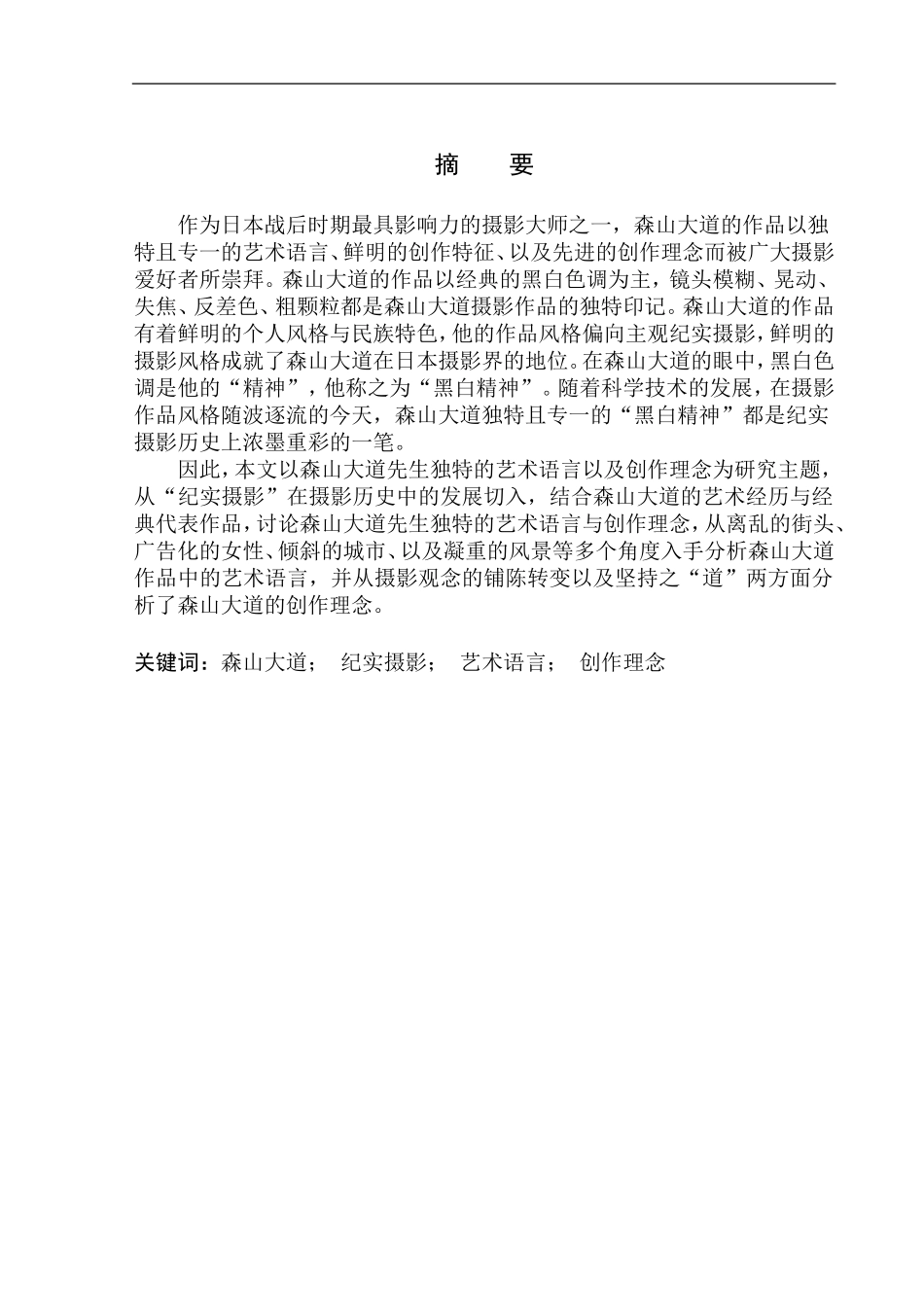 摘　要

作为日本战后时期最具影响力的摄影大师之一，森山大道的作品以独特且专一的艺术语言、鲜明的创作特征、以及先进的创作理念而被广大摄影爱好者所崇拜。森山大道的作品以经典的黑白色调为主，镜头模糊、晃动、失焦、反差色、粗颗粒都是森山大道摄影作品的独特印记。森山大道的作品有着鲜明的个人风格与民族特色，他的作品风格偏向主观纪实摄影，鲜明的摄影风格成就了森山大道在日本摄影界的地位。在森山大道的眼中，黑白色调是他的“精神”，他称之为“黑白精神”。随着科学技术的发展，在摄影作品风格随波逐流的今天，森山大道独特且专一的“黑白精神”都是纪实摄影历史上浓墨重彩的一笔。

因此，本文以森山大道先生独特的艺术语言以及创作理念为研究主题，从“纪实摄影”在摄影历史中的发展切入，结合森山大道的艺术经历与经典代表作品，讨论森山大道先生独特的艺术语言与创作理念，从离乱的街头、广告化的女性、倾斜的城市、以及凝重的风景等多个角度入手分析森山大道作品中的艺术语言，并从摄影观念的铺陈转变以及坚持之“道”两方面分析了森山大道的创作理念。

关键词：森山大道；　纪实摄影；　艺术语言；　创作理念